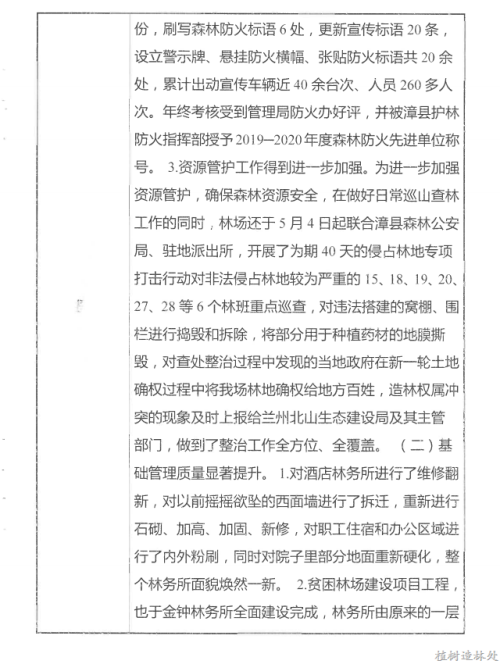 份，刷写森林防火标语6处，更新宣传标语20条，设立警示牌、悬挂防火横幅、张贴防火标语共20余处，累计出动宣传车辆近40余台次、人员260多人次。年终考核受到管理局防火办好评，并被漳县护林防火指挥部授予2019—2020年度森林防火先进单位称号。 3.资源管护工作得到进一步加强。为进一步加强资源管护，确保森林资源安全，在做好日常巡山查林工作的同时，林场还于5月4日起联合漳县森林公安局、驻地派出所，开展了为期40天的侵占林地专项打击行动对非法侵占林地较为严重的15、18、19、20、27、28等6个林班重点巡查，对违法搭建的窝棚、围栏进行捣毁和拆除，将部分用于种植药材的地膜撕毁，对查处整治过程中发现的当地政府在新一轮土地确权过程中将我场林地确权给地方百姓，造林权属冲突的现象及时上报给兰州北山生态建设局及其主管部门，做到了整治工作全方位、全覆盖。 （二）基础管理质量显著提升。 1.对酒店林务所进行了维修翻新，对以前摇摇欲坠的西面墙进行了拆迁，重新进行石砌、加高、加固、新修，对职工住宿和办公区域进行了内外粉刷，同时对院子里部分地面重新硬化，整个林务所面貌焕然一新。 2.贫困林场建设项目工程，也于金钟林务所全面建设完成，林务所由原来的一层

植树造林处